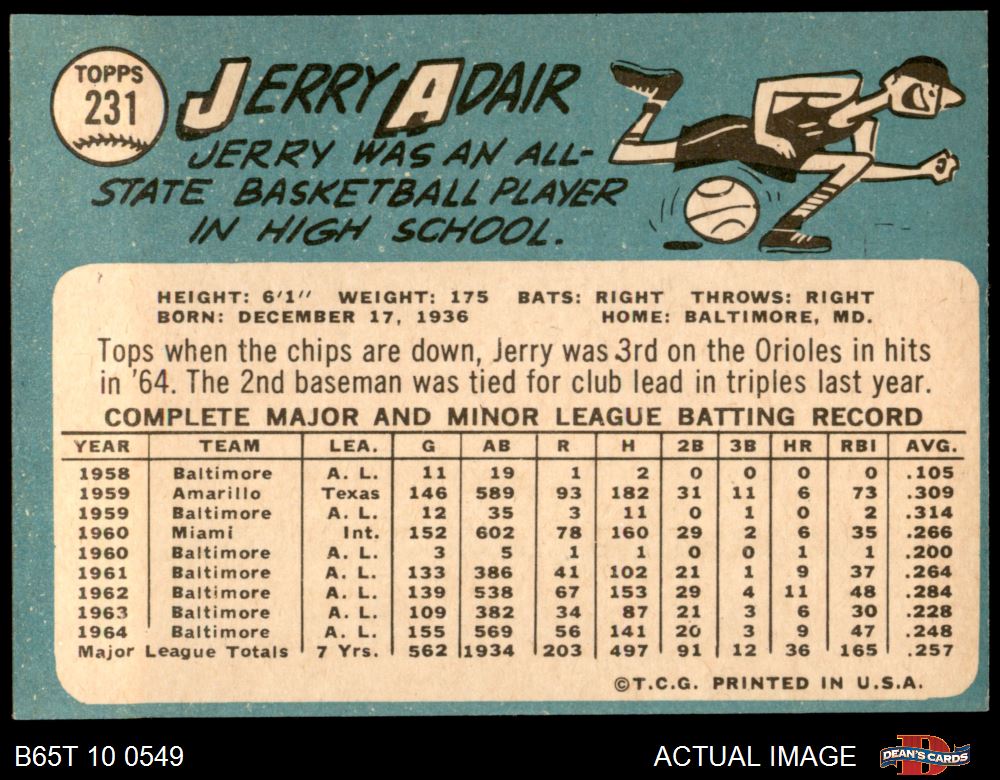 TOPPS
231

JERRY ADAIR

JERRY WAS AN ALL-STATE BASKETBALL PLAYER IN HIGH SCHOOL.

HEIGHT: 6'1" WEIGHT: 175 BATS: RIGHT THROWS: RIGHT
BORN: DECEMBER 17, 1936 HOME: BALTIMORE, MD.

Tops when the chips are down, Jerry was 3rd on the Orioles in hits in '64. The 2nd baseman was tied for club lead in triples last year.

COMPLETE MAJOR AND MINOR LEAGUE BATTING RECORD

| YEAR | TEAM | LEA. | G | AB | R | H | 2B | 3B | HR | RBI | AVG. |
|---|---|---|---|---|---|---|---|---|---|---|---|
| 1958 | Baltimore | A. L. | 11 | 19 | 1 | 2 | 0 | 0 | 0 | 0 | .105 |
| 1959 | Amarillo | Texas | 146 | 589 | 93 | 182 | 31 | 11 | 6 | 73 | .309 |
| 1959 | Baltimore | A. L. | 12 | 35 | 3 | 11 | 0 | 1 | 0 | 2 | .314 |
| 1960 | Miami | Int. | 152 | 602 | 78 | 160 | 29 | 2 | 6 | 35 | .266 |
| 1960 | Baltimore | A. L. | 3 | 5 | 1 | 1 | 0 | 0 | 1 | 1 | .200 |
| 1961 | Baltimore | A. L. | 133 | 386 | 41 | 102 | 21 | 1 | 9 | 37 | .264 |
| 1962 | Baltimore | A. L. | 139 | 538 | 67 | 153 | 29 | 4 | 11 | 48 | .284 |
| 1963 | Baltimore | A. L. | 109 | 382 | 34 | 87 | 21 | 3 | 6 | 30 | .228 |
| 1964 | Baltimore | A. L. | 155 | 569 | 56 | 141 | 20 | 3 | 9 | 47 | .248 |
| Major League Totals | | 7 Yrs. | 562 | 1934 | 203 | 497 | 91 | 12 | 36 | 165 | .257 |

©T.C.G. PRINTED IN U.S.A.

B65T 10 0549

ACTUAL IMAGE

DEAN'S CARDS